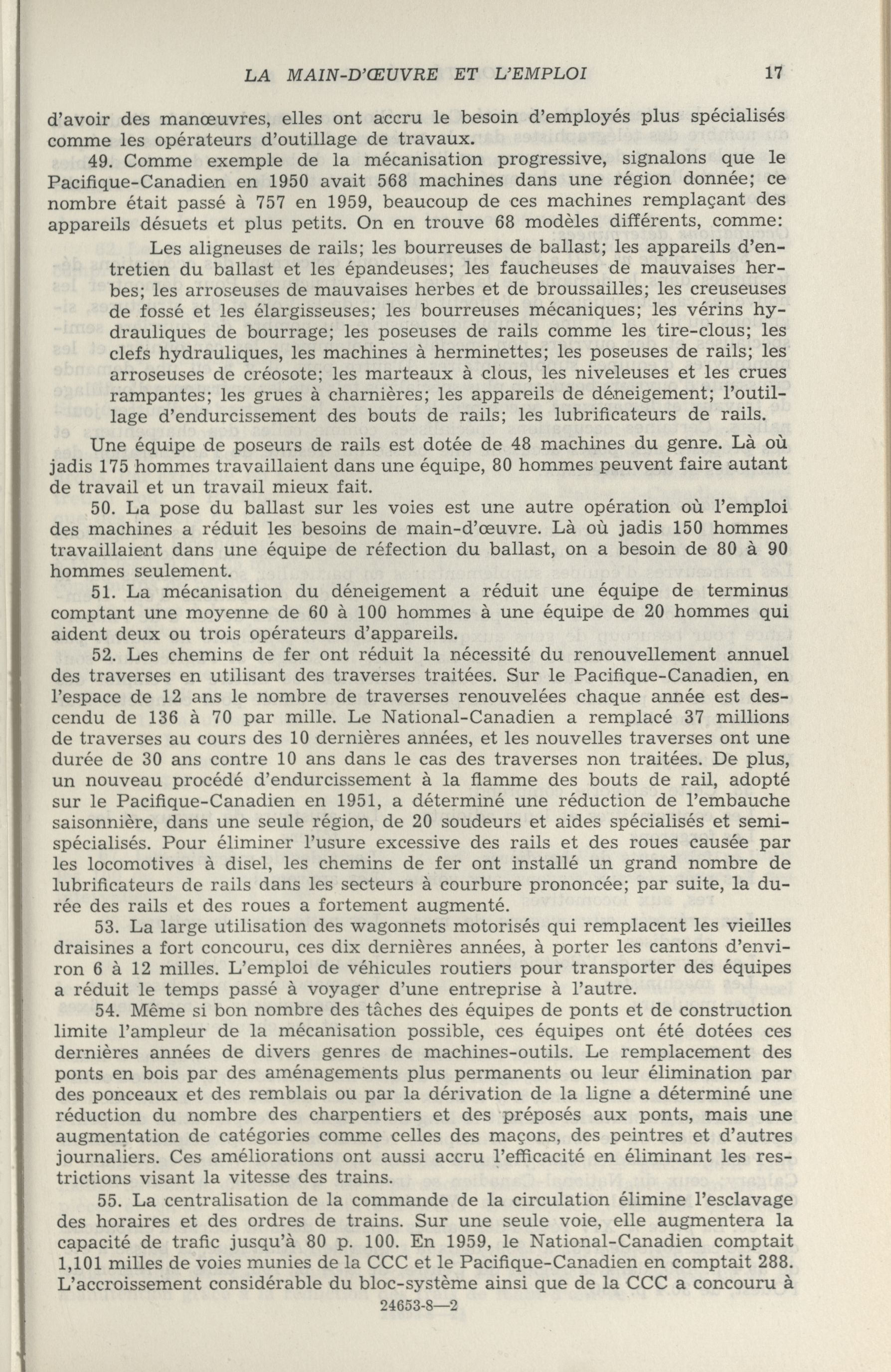 LA MAIN-D'ŒUVRE ET L'EMPLOI 17

d'avoir des manœuvres, elles ont accru le besoin d'employés plus spécialisés comme les opérateurs d'outillage de travaux.

49. Comme exemple de la mécanisation progressive, signalons que le Pacifique-Canadien en 1950 avait 568 machines dans une région donnée; ce nombre était passé à 757 en 1959, beaucoup de ces machines remplaçant des appareils désuets et plus petits. On en trouve 68 modèles différents, comme:

Les aligneuses de rails; les bourreuses de ballast; les appareils d'entretien du ballast et les épandeuses; les faucheuses de mauvaises herbes; les arroseuses de mauvaises herbes et de broussailles; les creuseuses de fossé et les élargisseuses; les bourreuses mécaniques; les vérins hydrauliques de bourrage; les poseuses de rails comme les tire-clous; les clefs hydrauliques, les machines à herminettes; les poseuses de rails; les arroseuses de créosote; les marteaux à clous, les niveleuses et les crues rampantes; les grues à charnières; les appareils de déneigement; l'outillage d'endurcissement des bouts de rails; les lubrificateurs de rails.

Une équipe de poseurs de rails est dotée de 48 machines du genre. Là où jadis 175 hommes travaillaient dans une équipe, 80 hommes peuvent faire autant de travail et un travail mieux fait.

50. La pose du ballast sur les voies est une autre opération où l'emploi des machines a réduit les besoins de main-d'œuvre. Là où jadis 150 hommes travaillaient dans une équipe de réfection du ballast, on a besoin de 80 à 90 hommes seulement.

51. La mécanisation du déneigement a réduit une équipe de terminus comptant une moyenne de 60 à 100 hommes à une équipe de 20 hommes qui aident deux ou trois opérateurs d'appareils.

52. Les chemins de fer ont réduit la nécessité du renouvellement annuel des traverses en utilisant des traverses traitées. Sur le Pacifique-Canadien, en l'espace de 12 ans le nombre de traverses renouvelées chaque année est descendu de 136 à 70 par mille. Le National-Canadien a remplacé 37 millions de traverses au cours des 10 dernières années, et les nouvelles traverses ont une durée de 30 ans contre 10 ans dans le cas des traverses non traitées. De plus, un nouveau procédé d'endurcissement à la flamme des bouts de rail, adopté sur le Pacifique-Canadien en 1951, a déterminé une réduction de l'embauche saisonnière, dans une seule région, de 20 soudeurs et aides spécialisés et semi-spécialisés. Pour éliminer l'usure excessive des rails et des roues causée par les locomotives à disel, les chemins de fer ont installé un grand nombre de lubrificateurs de rails dans les secteurs à courbure prononcée; par suite, la durée des rails et des roues a fortement augmenté.

53. La large utilisation des wagonnets motorisés qui remplacent les vieilles draisines a fort concouru, ces dix dernières années, à porter les cantons d'environ 6 à 12 milles. L'emploi de véhicules routiers pour transporter des équipes a réduit le temps passé à voyager d'une entreprise à l'autre.

54. Même si bon nombre des tâches des équipes de ponts et de construction limite l'ampleur de la mécanisation possible, ces équipes ont été dotées ces dernières années de divers genres de machines-outils. Le remplacement des ponts en bois par des aménagements plus permanents ou leur élimination par des ponceaux et des remblais ou par la dérivation de la ligne a déterminé une réduction du nombre des charpentiers et des préposés aux ponts, mais une augmentation de catégories comme celles des maçons, des peintres et d'autres journaliers. Ces améliorations ont aussi accru l'efficacité en éliminant les restrictions visant la vitesse des trains.

55. La centralisation de la commande de la circulation élimine l'esclavage des horaires et des ordres de trains. Sur une seule voie, elle augmentera la capacité de trafic jusqu'à 80 p. 100. En 1959, le National-Canadien comptait 1,101 milles de voies munies de la CCC et le Pacifique-Canadien en comptait 288. L'accroissement considérable du bloc-système ainsi que de la CCC a concouru à

24653-8—2